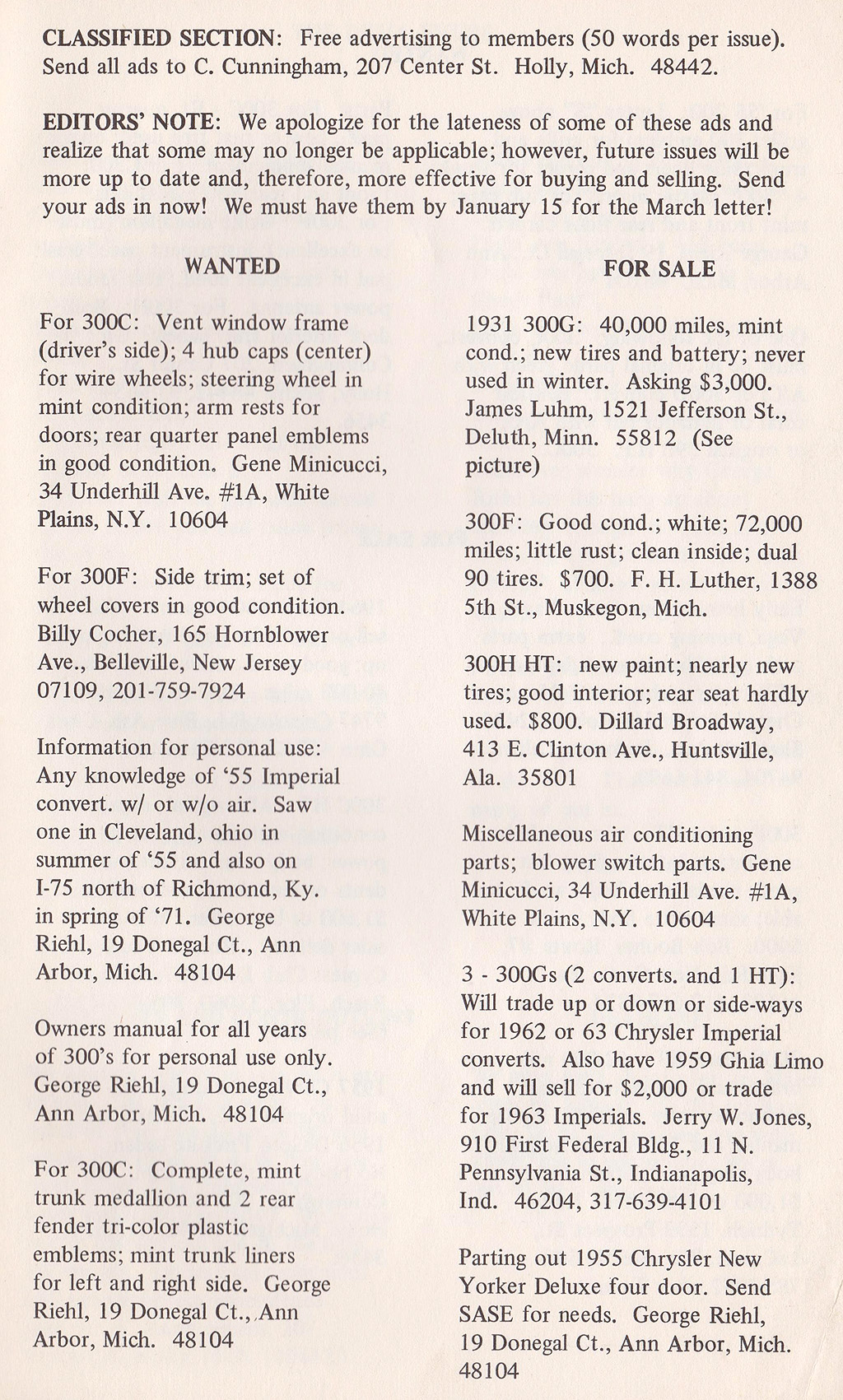 CLASSIFIED SECTION: Free advertising to members (50 words per issue). Send all ads to C. Cunningham, 207 Center St. Holly, Mich. 48442.

EDITORS' NOTE: We apologize for the lateness of some of these ads and realize that some may no longer be applicable; however, future issues will be more up to date and, therefore, more effective for buying and selling. Send your ads in now! We must have them by January 15 for the March letter!

WANTED

For 300C: Vent window frame (driver's side); 4 hub caps (center) for wire wheels; steering wheel in mint condition; arm rests for doors; rear quarter panel emblems in good condition. Gene Minicucci, 34 Underhill Ave. #1A, White Plains, N.Y. 10604

For 300F: Side trim; set of wheel covers in good condition. Billy Cocher, 165 Hornblower Ave., Belleville, New Jersey 07109, 201-759-7924

Information for personal use: Any knowledge of '55 Imperial convert. w/ or w/o air. Saw one in Cleveland, ohio in summer of '55 and also on I-75 north of Richmond, Ky. in spring of '71. George Riehl, 19 Donegal Ct., Ann Arbor, Mich. 48104

Owners manual for all years of 300's for personal use only. George Riehl, 19 Donegal Ct., Ann Arbor, Mich. 48104

For 300C: Complete, mint trunk medallion and 2 rear fender tri-color plastic emblems; mint trunk liners for left and right side. George Riehl, 19 Donegal Ct., Ann Arbor, Mich. 48104

FOR SALE

1931 300G: 40,000 miles, mint cond.; new tires and battery; never used in winter. Asking $3,000. James Luhm, 1521 Jefferson St., Deluth, Minn. 55812 (See picture)

300F: Good cond.; white; 72,000 miles; little rust; clean inside; dual 90 tires. $700. F. H. Luther, 1388 5th St., Muskegon, Mich.

300H HT: new paint; nearly new tires; good interior; rear seat hardly used. $800. Dillard Broadway, 413 E. Clinton Ave., Huntsville, Ala. 35801

Miscellaneous air conditioning parts; blower switch parts. Gene Minicucci, 34 Underhill Ave. #1A, White Plains, N.Y. 10604

3 - 300Gs (2 converts. and 1 HT): Will trade up or down or side-ways for 1962 or 63 Chrysler Imperial converts. Also have 1959 Ghia Limo and will sell for $2,000 or trade for 1963 Imperials. Jerry W. Jones, 910 First Federal Bldg., 11 N. Pennsylvania St., Indianapolis, Ind. 46204, 317-639-4101

Parting out 1955 Chrysler New Yorker Deluxe four door. Send SASE for needs. George Riehl, 19 Donegal Ct., Ann Arbor, Mich. 48104